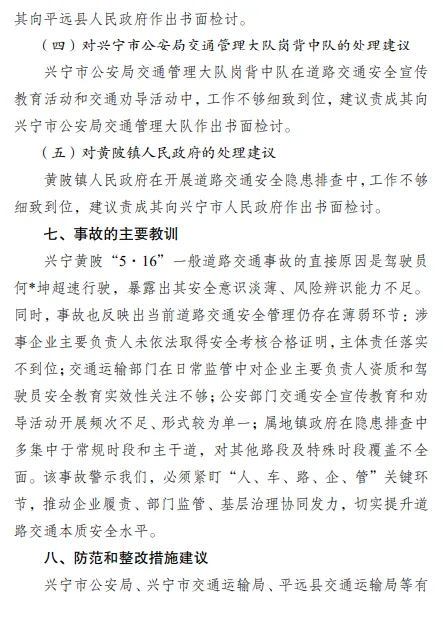 其向平远县人民政府作出书面检讨。

（四）对兴宁市公安局交通管理大队岗背中队的处理建议

兴宁市公安局交通管理大队岗背中队在道路交通安全宣传教育活动和交通劝导活动中，工作不够细致到位，建议责成其向兴宁市公安局交通管理大队作出书面检讨。

（五）对黄陂镇人民政府的处理建议

黄陂镇人民政府在开展道路交通安全隐患排查中，工作不够细致到位，建议责成其向兴宁市人民政府作出书面检讨。

七、事故的主要教训

兴宁黄陂“5·16”一般道路交通事故的直接原因是驾驶员何*坤超速行驶，暴露出其安全意识淡薄、风险辨识能力不足。同时，事故也反映出当前道路交通安全管理仍存在薄弱环节：涉事企业主要负责人未依法取得安全考核合格证明，主体责任落实不到位；交通运输部门在日常监管中对企业主要负责人资质和驾驶员安全教育实效性关注不够；公安部门交通安全宣传教育和劝导活动开展频次不足、形式较为单一；属地镇政府在隐患排查中多集中于常规时段和主干道，对其他路段及特殊时段覆盖不全面。该事故警示我们，必须紧盯“人、车、路、企、管”关键环节，推动企业履责、部门监管、基层治理协同发力，切实提升道路交通本质安全水平。

八、防范和整改措施建议

兴宁市公安局、兴宁市交通运输局、平远县交通运输局等有